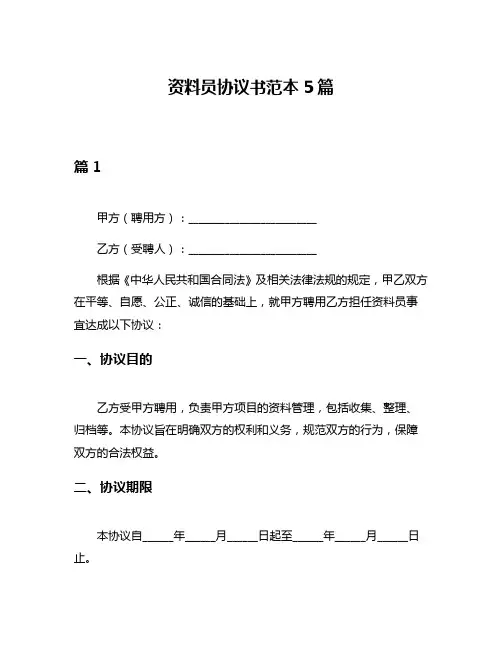 资料员协议书范本 5 篇

篇 1

甲方（聘用方）：______________________

乙方（受聘人）：______________________

根据《中华人民共和国合同法》及相关法律法规的规定，甲乙双方在平等、自愿、公正、诚信的基础上，就甲方聘用乙方担任资料员事宜达成以下协议：

一、协议目的

乙方受甲方聘用，负责甲方项目的资料管理，包括收集、整理、归档等。本协议旨在明确双方的权利和义务，规范双方的行为，保障双方的合法权益。

二、协议期限

本协议自_____年_____月_____日起至_____年_____月_____日止。